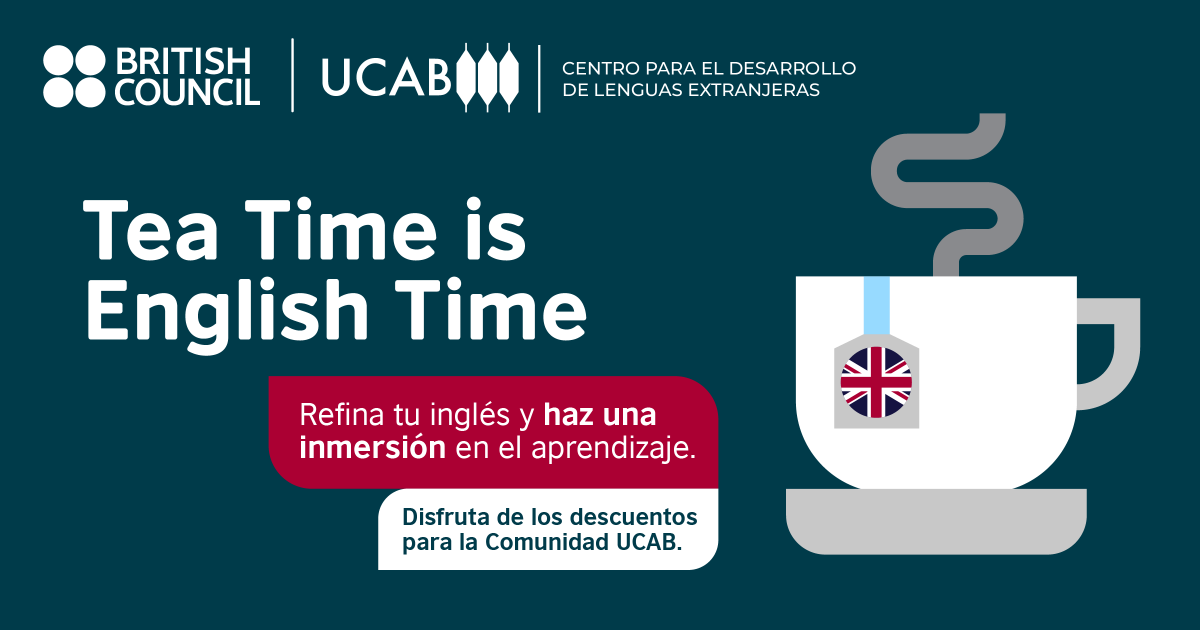 BRITISH COUNCIL

UCAB

CENTRO PARA EL DESARROLLO DE LENGUAS EXTRANJERAS

Tea Time is English Time

Refina tu inglés y haz una inmersión en el aprendizaje.

Disfruta de los descuentos para la Comunidad UCAB.